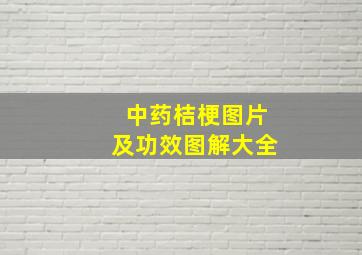 中药桔梗图片
及功效图解大全